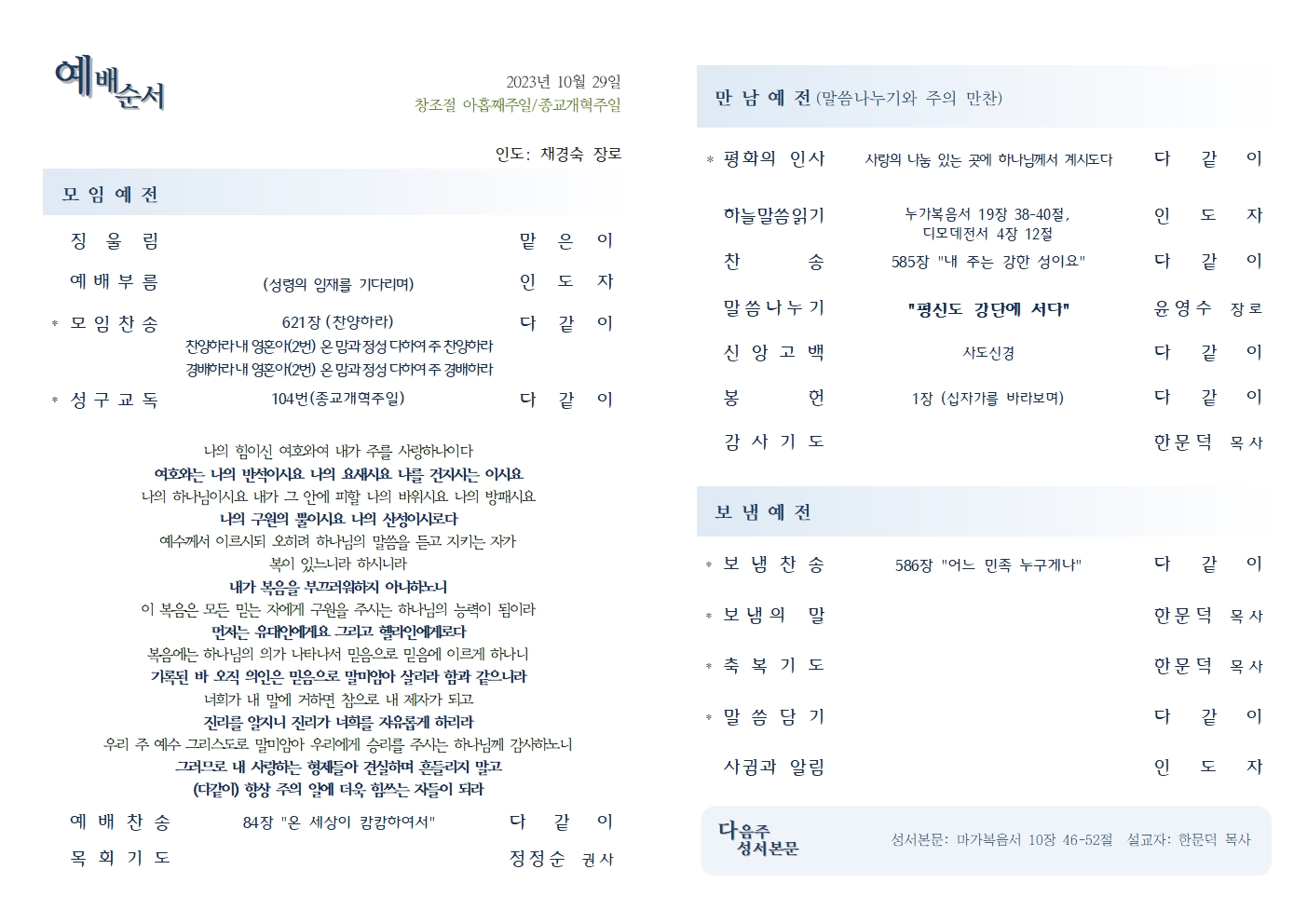 예배순서

2023년 10월 29일
창조절 아홉째주일/종교개혁주일

인도: 채경숙 장로

모 임 예 전

징 울 림 맡 은 이

예 배 부 름 (성령의 임재를 기다리며) 인 도 자

* 모 임 찬 송 621장 (찬양하라) 다 같 이
찬양하라 내 영혼아(2번) 온 맘과 정성 다하여 주 찬양하라
경배하라 내 영혼아(2번) 온 맘과 정성 다하여 주 경배하라

* 성 구 교 독 104번(종교개혁주일) 다 같 이

나의 힘이신 여호와여 내가 주를 사랑하나이다
여호와는 나의 반석이시요 나의 요새시요 나를 건지시는 이시요
나의 하나님이시요 내가 그 안에 피할 나의 바위시요 나의 방패시요
나의 구원의 뿔이시요 나의 산성이시로다
예수께서 이르시되 오히려 하나님의 말씀을 듣고 지키는 자가
복이 있느니라 하시니라
내가 복음을 부끄러워하지 아니하노니
이 복음은 모든 믿는 자에게 구원을 주시는 하나님의 능력이 됨이라
먼저는 유대인에게요 그리고 헬라인에게로다
복음에는 하나님의 의가 나타나서 믿음으로 믿음에 이르게 하나니
기록된 바 오직 의인은 믿음으로 말미암아 살리라 함과 같으니라
너희가 내 말에 거하면 참으로 내 제자가 되고
진리를 알지니 진리가 너희를 자유롭게 하리라
우리 주 예수 그리스도로 말미암아 우리에게 승리를 주시는 하나님께 감사하노니
그러므로 내 사랑하는 형제들아 견실하며 흔들리지 말고
(다같이) 항상 주의 일에 더욱 힘쓰는 자들이 되라

예 배 찬 송 84장 "온 세상이 캄캄하여서" 다 같 이

목 회 기 도 정정순 권사

만 남 예 전 (말씀나누기와 주의 만찬)

* 평화의 인사 사랑의 나눔 있는 곳에 하나님께서 계시도다 다 같 이

하늘말씀읽기 누가복음서 19장 38-40절, 디모데전서 4장 12절 인 도 자

찬 송 585장 "내 주는 강한 성이요" 다 같 이

말씀나누기 "평신도 강단에 서다" 윤영수 장로

신 앙 고 백 사도신경 다 같 이

봉 헌 1장 (십자가를 바라보며) 다 같 이

감 사 기 도 한문덕 목사

보 냄 예 전

* 보 냄 찬 송 586장 "어느 민족 누구게나" 다 같 이

* 보 냄 의 말 한문덕 목사

* 축 복 기 도 한문덕 목사

* 말 씀 담 기 다 같 이

사귐과 알림 인 도 자

다음주 성서본문
성서본문: 마가복음서 10장 46-52절 설교자: 한문덕 목사